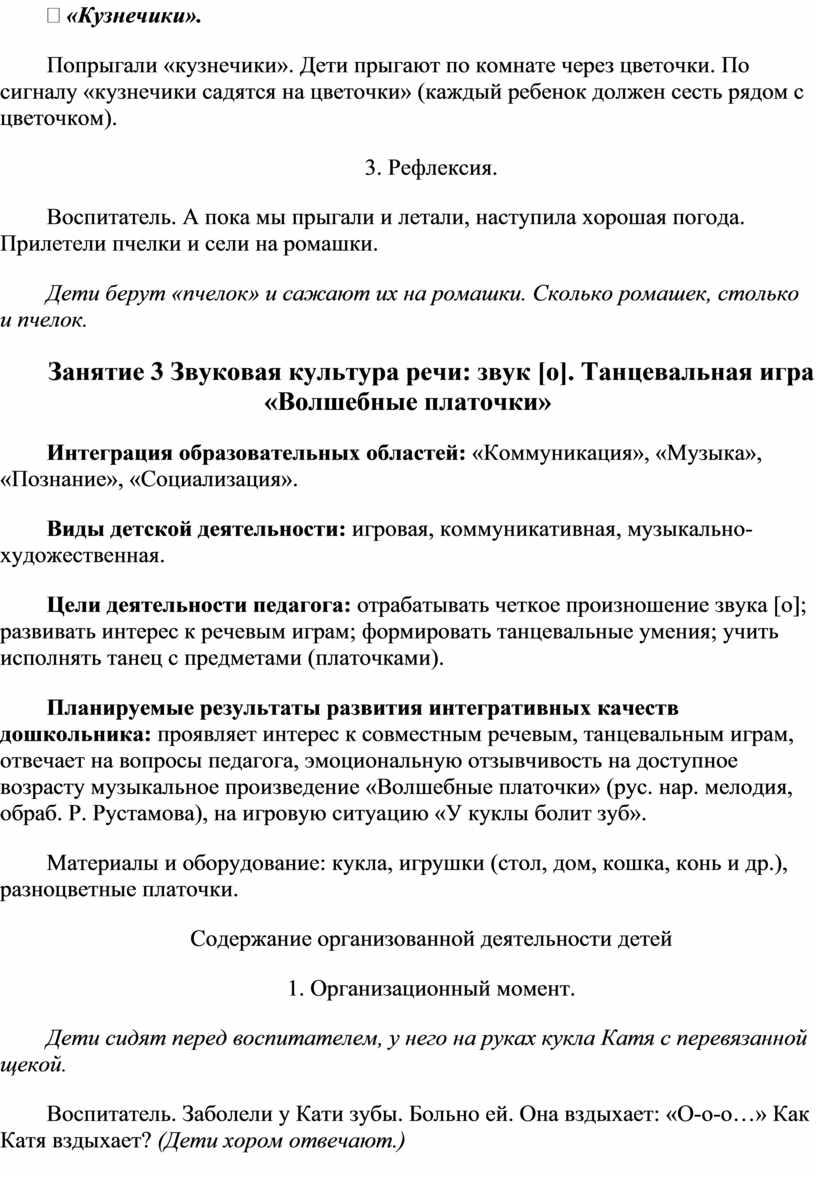 «Кузнечики».

Попрыгали «кузнечики». Дети прыгают по комнате через цветочки. По сигналу «кузнечики садятся на цветочки» (каждый ребенок должен сесть рядом с цветочком).

3. Рефлексия.

Воспитатель. А пока мы прыгали и летали, наступила хорошая погода. Прилетели пчелки и сели на ромашки.

Дети берут «пчелок» и сажают их на ромашки. Сколько ромашек, столько и пчелок.

Занятие 3 Звуковая культура речи: звук [о]. Танцевальная игра «Волшебные платочки»

Интеграция образовательных областей: «Коммуникация», «Музыка», «Познание», «Социализация».

Виды детской деятельности: игровая, коммуникативная, музыкально-художественная.

Цели деятельности педагога: отрабатывать четкое произношение звука [о]; развивать интерес к речевым играм; формировать танцевальные умения; учить исполнять танец с предметами (платочками).

Планируемые результаты развития интегративных качеств дошкольника: проявляет интерес к совместным речевым, танцевальным играм, отвечает на вопросы педагога, эмоциональную отзывчивость на доступное возрасту музыкальное произведение «Волшебные платочки» (рус. нар. мелодия, обраб. Р. Рустамова), на игровую ситуацию «У куклы болит зуб».

Материалы и оборудование: кукла, игрушки (стол, дом, кошка, конь и др.), разноцветные платочки.

Содержание организованной деятельности детей

1. Организационный момент.

Дети сидят перед воспитателем, у него на руках кукла Катя с перевязанной щекой.

Воспитатель. Заболели у Кати зубы. Больно ей. Она вздыхает: «О-о-о…» Как Катя вздыхает? (Дети хором отвечают.)